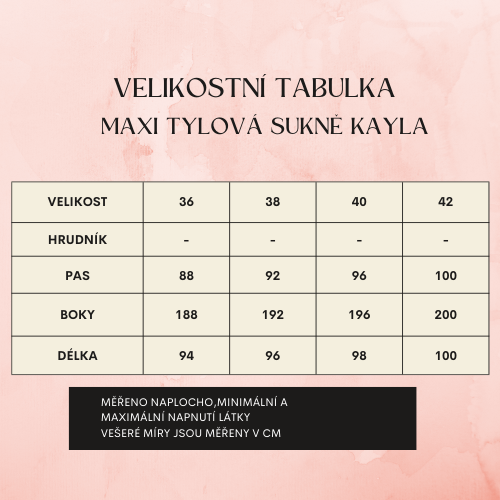 VELIKOSTNÍ TABULKA
MAXI TYLOVÁ SUKNĚ KAYLA

| VELIKOST | 36 | 38 | 40 | 42 |
|---|---|---|---|---|
| HRUDNÍK | - | - | - | - |
| PAS | 88 | 92 | 96 | 100 |
| BOKY | 188 | 192 | 196 | 200 |
| DÉLKA | 94 | 96 | 98 | 100 |

MĚŘENO NAPLOCHO,MINIMÁLNÍ A
MAXIMÁLNÍ NAPNUTÍ LÁTKY
VEŠERÉ MÍRY JSOU MĚŘENY V CM